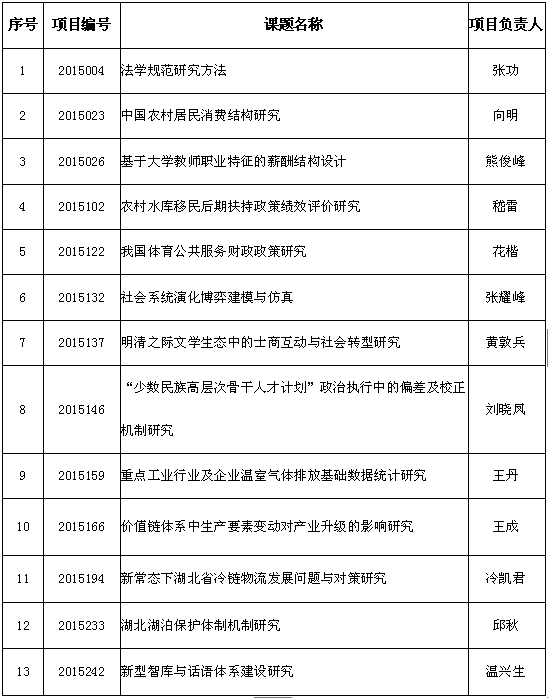 | 序号 | 项目编号 | 课题名称 | 项目负责人 |
|---|---|---|---|
| 1 | 2015004 | 法学规范研究方法 | 张功 |
| 2 | 2015023 | 中国农村居民消费结构研究 | 向明 |
| 3 | 2015026 | 基于大学教师职业特征的薪酬结构设计 | 熊俊峰 |
| 4 | 2015102 | 农村水库移民后期扶持政策绩效评价研究 | 嵇雷 |
| 5 | 2015122 | 我国体育公共服务财政政策研究 | 花楷 |
| 6 | 2015132 | 社会系统演化博弈建模与仿真 | 张耀峰 |
| 7 | 2015137 | 明清之际文学生态中的士商互动与社会转型研究 | 黄敦兵 |
| 8 | 2015146 | “少数民族高层次骨干人才计划”政治执行中的偏差及校正机制研究 | 刘晓凤 |
| 9 | 2015159 | 重点工业行业及企业温室气体排放基础数据统计研究 | 王丹 |
| 10 | 2015166 | 价值链体系中生产要素变动对产业升级的影响研究 | 王成 |
| 11 | 2015194 | 新常态下湖北省冷链物流发展问题与对策研究 | 冷凯君 |
| 12 | 2015233 | 湖北湖泊保护体制机制研究 | 邱秋 |
| 13 | 2015242 | 新型智库与话语体系建设研究 | 温兴生 |